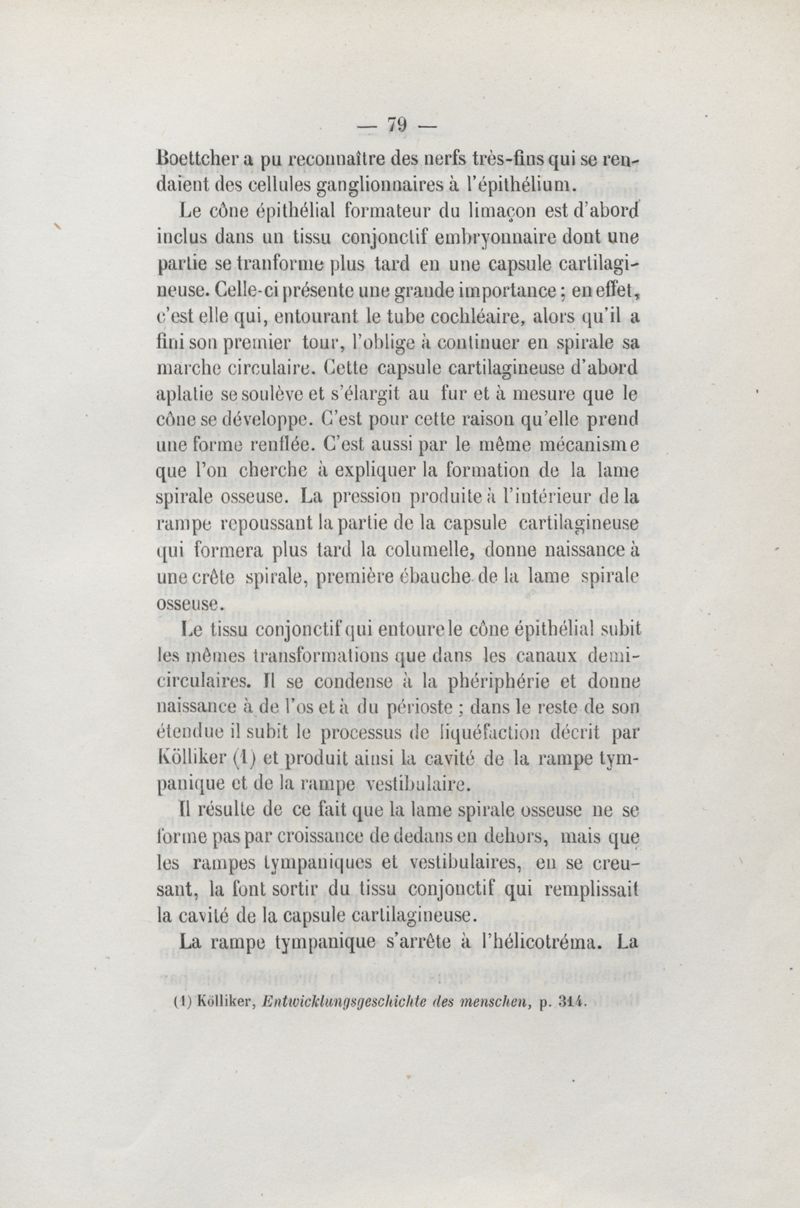 — 79 —

Boettcher a pu reconnaître des nerfs très-fins qui se rendaient des cellules ganglionnaires à l'épithélium.

Le cône épithélial formateur du limaçon est d'abord inclus dans un tissu conjonctif embryonnaire dont une partie se tranforme plus tard en une capsule cartilagineuse. Celle-ci présente une grande importance ; en effet, c'est elle qui, entourant le tube cochléaire, alors qu'il a fini son premier tour, l'oblige à continuer en spirale sa marche circulaire. Cette capsule cartilagineuse d'abord aplatie se soulève et s'élargit au fur et à mesure que le cône se développe. C'est pour cette raison qu'elle prend une forme renflée. C'est aussi par le même mécanisme que l'on cherche à expliquer la formation de la lame spirale osseuse. La pression produite à l'intérieur de la rampe repoussant la partie de la capsule cartilagineuse qui formera plus tard la columelle, donne naissance à une crête spirale, première ébauche de la lame spirale osseuse.

Le tissu conjonctif qui entoure le cône épithélial subit les mêmes transformations que dans les canaux demi-circulaires. Il se condense à la phériphérie et donne naissance à de l'os et à du périoste ; dans le reste de son étendue il subit le processus de liquéfaction décrit par Kölliker (1) et produit ainsi la cavité de la rampe tympanique et de la rampe vestibulaire.

Il résulte de ce fait que la lame spirale osseuse ne se forme pas par croissance de dedans en dehors, mais que les rampes tympaniques et vestibulaires, en se creusant, la font sortir du tissu conjonctif qui remplissait la cavité de la capsule cartilagineuse.

La rampe tympanique s'arrête à l'hélicotréma. La

(1) Kölliker, Entwicklungsgeschichte des menschen, p. 314.